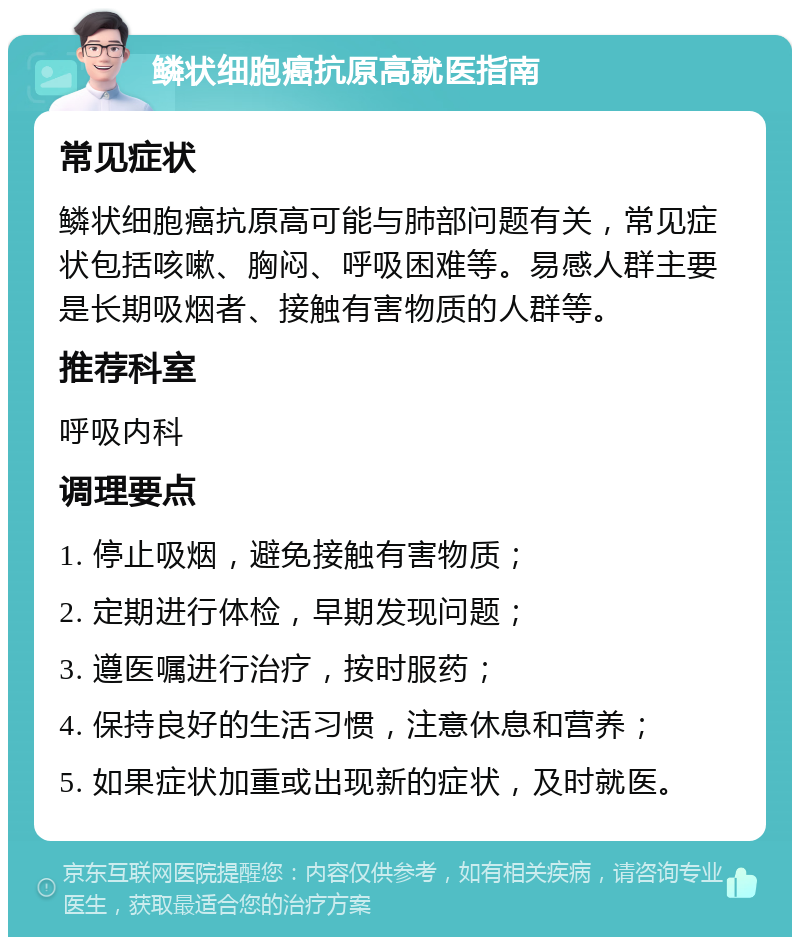 鳞状细胞癌抗原高就医指南

常见症状

鳞状细胞癌抗原高可能与肺部问题有关，常见症状包括咳嗽、胸闷、呼吸困难等。易感人群主要是长期吸烟者、接触有害物质的人群等。

推荐科室

呼吸内科

调理要点

1. 停止吸烟，避免接触有害物质；

2. 定期进行体检，早期发现问题；

3. 遵医嘱进行治疗，按时服药；

4. 保持良好的生活习惯，注意休息和营养；

5. 如果症状加重或出现新的症状，及时就医。

京东互联网医院提醒您：内容仅供参考，如有相关疾病，请咨询专业医生，获取最适合您的治疗方案